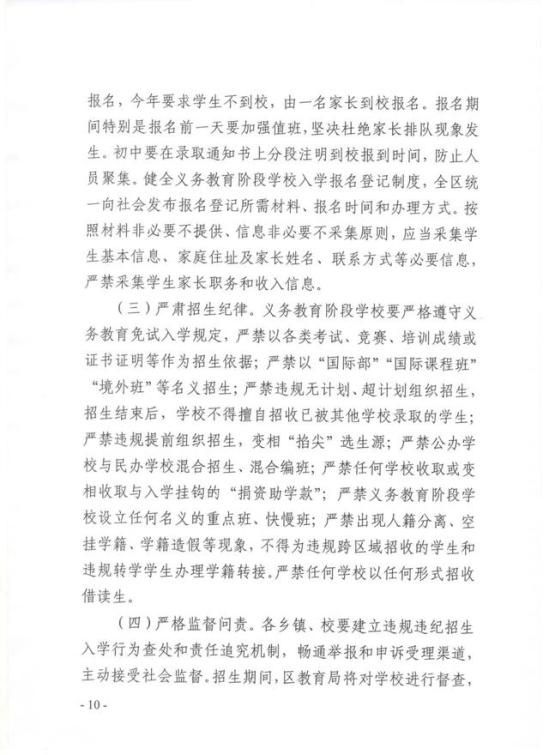 报名，今年要求学生不到校，由一名家长到校报名。报名期间特别是报名前一天要加强值班，坚决杜绝家长排队现象发生。初中要在录取通知书上分段注明到校报到时间，防止人员聚集。健全义务教育阶段学校入学报名登记制度，全区统一向社会发布报名登记所需材料、报名时间和办理方式。按照材料非必要不提供、信息非必要不采集原则，应当采集学生基本信息、家庭住址及家长姓名、联系方式等必要信息，严禁采集学生家长职务和收入信息。

（三）严肃招生纪律。义务教育阶段学校要严格遵守义务教育免试入学规定，严禁以各类考试、竞赛、培训成绩或证书证明等作为招生依据；严禁以“国际部”“国际课程班”“境外班”等名义招生；严禁违规无计划、超计划组织招生，招生结束后，学校不得擅自招收已被其他学校录取的学生；严禁违规提前组织招生，变相“掐尖”选生源；严禁公办学校与民办学校混合招生、混合编班；严禁任何学校收取或变相收取与入学挂钩的“捐资助学款”；严禁义务教育阶段学校设立任何名义的重点班、快慢班；严禁出现人籍分离、空挂学籍、学籍造假等现象，不得为违规跨区域招收的学生和违规转学学生办理学籍转接。严禁任何学校以任何形式招收借读生。

（四）严格监督问责。各乡镇、校要建立违规违纪招生入学行为查处和责任追究机制，畅通举报和申诉受理渠道，主动接受社会监督。招生期间，区教育局将对学校进行督查，

- 10 -